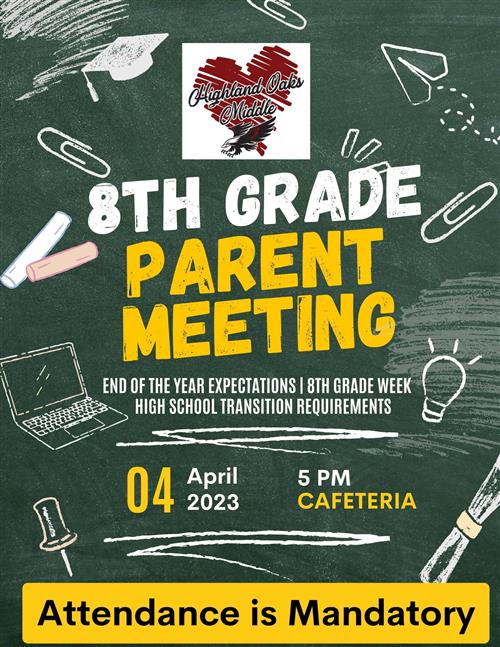 Highland Oaks Middle

8TH GRADE PARENT MEETING

END OF THE YEAR EXPECTATIONS | 8TH GRADE WEEK
HIGH SCHOOL TRANSITION REQUIREMENTS

04 April 2023

5 PM
CAFETERIA

Attendance is Mandatory